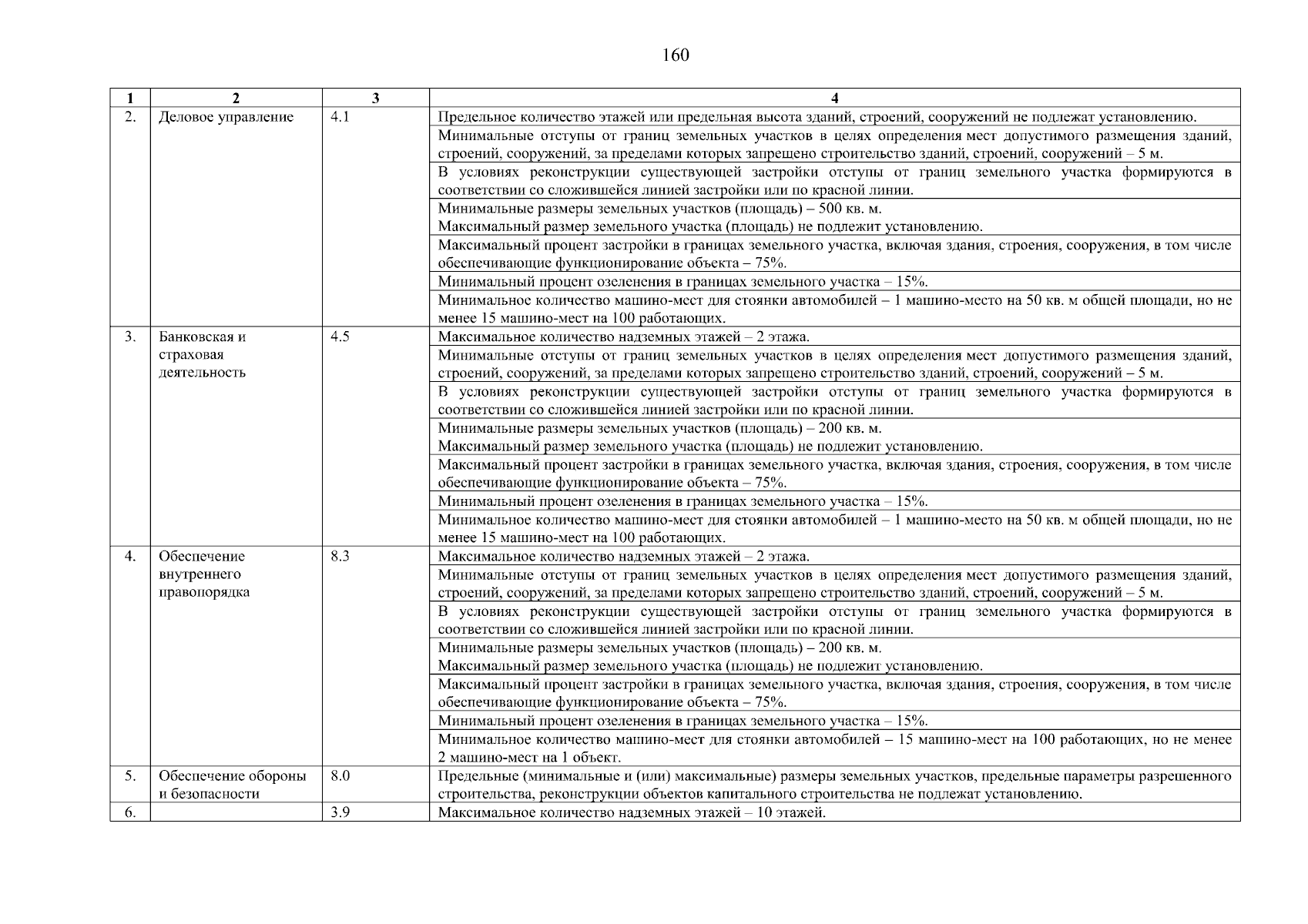 160

| 1 | 2 | 3 | 4 |
|---|---|---|---|
| 2. | Деловое управление | 4.1 | Предельное количество этажей или предельная высота зданий, строений, сооружений не подлежат установлению. |
| | | | Минимальные отступы от границ земельных участков в целях определения мест допустимого размещения зданий, строений, сооружений, за пределами которых запрещено строительство зданий, строений, сооружений – 5 м. |
| | | | В условиях реконструкции существующей застройки отступы от границ земельного участка формируются в соответствии со сложившейся линией застройки или по красной линии. |
| | | | Минимальные размеры земельных участков (площадь) – 500 кв. м. Максимальный размер земельного участка (площадь) не подлежит установлению. |
| | | | Максимальный процент застройки в границах земельного участка, включая здания, строения, сооружения, в том числе обеспечивающие функционирование объекта – 75%. |
| | | | Минимальный процент озеленения в границах земельного участка – 15%. |
| | | | Минимальное количество машино-мест для стоянки автомобилей – 1 машино-место на 50 кв. м общей площади, но не менее 15 машино-мест на 100 работающих. |
| 3. | Банковская и страховая деятельность | 4.5 | Максимальное количество надземных этажей – 2 этажа. |
| | | | Минимальные отступы от границ земельных участков в целях определения мест допустимого размещения зданий, строений, сооружений, за пределами которых запрещено строительство зданий, строений, сооружений – 5 м. |
| | | | В условиях реконструкции существующей застройки отступы от границ земельного участка формируются в соответствии со сложившейся линией застройки или по красной линии. |
| | | | Минимальные размеры земельных участков (площадь) – 200 кв. м. Максимальный размер земельного участка (площадь) не подлежит установлению. |
| | | | Максимальный процент застройки в границах земельного участка, включая здания, строения, сооружения, в том числе обеспечивающие функционирование объекта – 75%. |
| | | | Минимальный процент озеленения в границах земельного участка – 15%. |
| | | | Минимальное количество машино-мест для стоянки автомобилей – 1 машино-место на 50 кв. м общей площади, но не менее 15 машино-мест на 100 работающих. |
| 4. | Обеспечение внутреннего правопорядка | 8.3 | Максимальное количество надземных этажей – 2 этажа. |
| | | | Минимальные отступы от границ земельных участков в целях определения мест допустимого размещения зданий, строений, сооружений, за пределами которых запрещено строительство зданий, строений, сооружений – 5 м. |
| | | | В условиях реконструкции существующей застройки отступы от границ земельного участка формируются в соответствии со сложившейся линией застройки или по красной линии. |
| | | | Минимальные размеры земельных участков (площадь) – 200 кв. м. Максимальный размер земельного участка (площадь) не подлежит установлению. |
| | | | Максимальный процент застройки в границах земельного участка, включая здания, строения, сооружения, в том числе обеспечивающие функционирование объекта – 75%. |
| | | | Минимальный процент озеленения в границах земельного участка – 15%. |
| | | | Минимальное количество машино-мест для стоянки автомобилей – 15 машино-мест на 100 работающих, но не менее 2 машино-мест на 1 объект. |
| 5. | Обеспечение обороны и безопасности | 8.0 | Предельные (минимальные и (или) максимальные) размеры земельных участков, предельные параметры разрешенного строительства, реконструкции объектов капитального строительства не подлежат установлению. |
| 6. | | 3.9 | Максимальное количество надземных этажей – 10 этажей. |